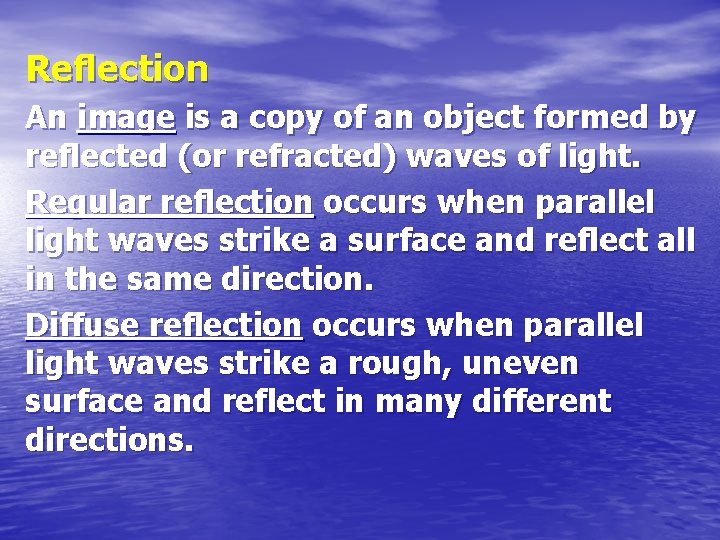 Reflection

An image is a copy of an object formed by reflected (or refracted) waves of light.

Regular reflection occurs when parallel light waves strike a surface and reflect all in the same direction.

Diffuse reflection occurs when parallel light waves strike a rough, uneven surface and reflect in many different directions.